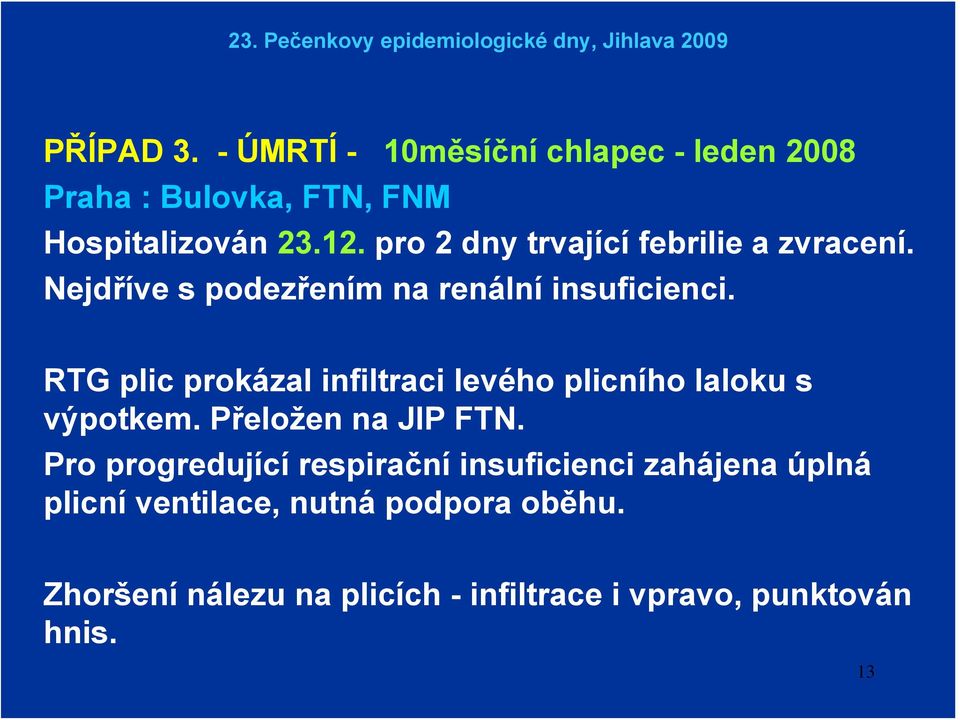 23. Pečenkovy epidemiologické dny, Jihlava 2009

PŘÍPAD 3. - ÚMRTÍ - 10měsíční chlapec - leden 2008

Praha : Bulovka, FTN, FNM

Hospitalizován 23.12. pro 2 dny trvající febrilie a zvracení.

Nejdříve s podezřením na renální insuficienci.

RTG plic prokázal infiltraci levého plicního laloku s výpotkem. Přeložen na JIP FTN.

Pro progredující respirační insuficienci zahájena úplná plicní ventilace, nutná podpora oběhu.

Zhoršení nálezu na plicích - infiltrace i vpravo, punktován hnis.

13